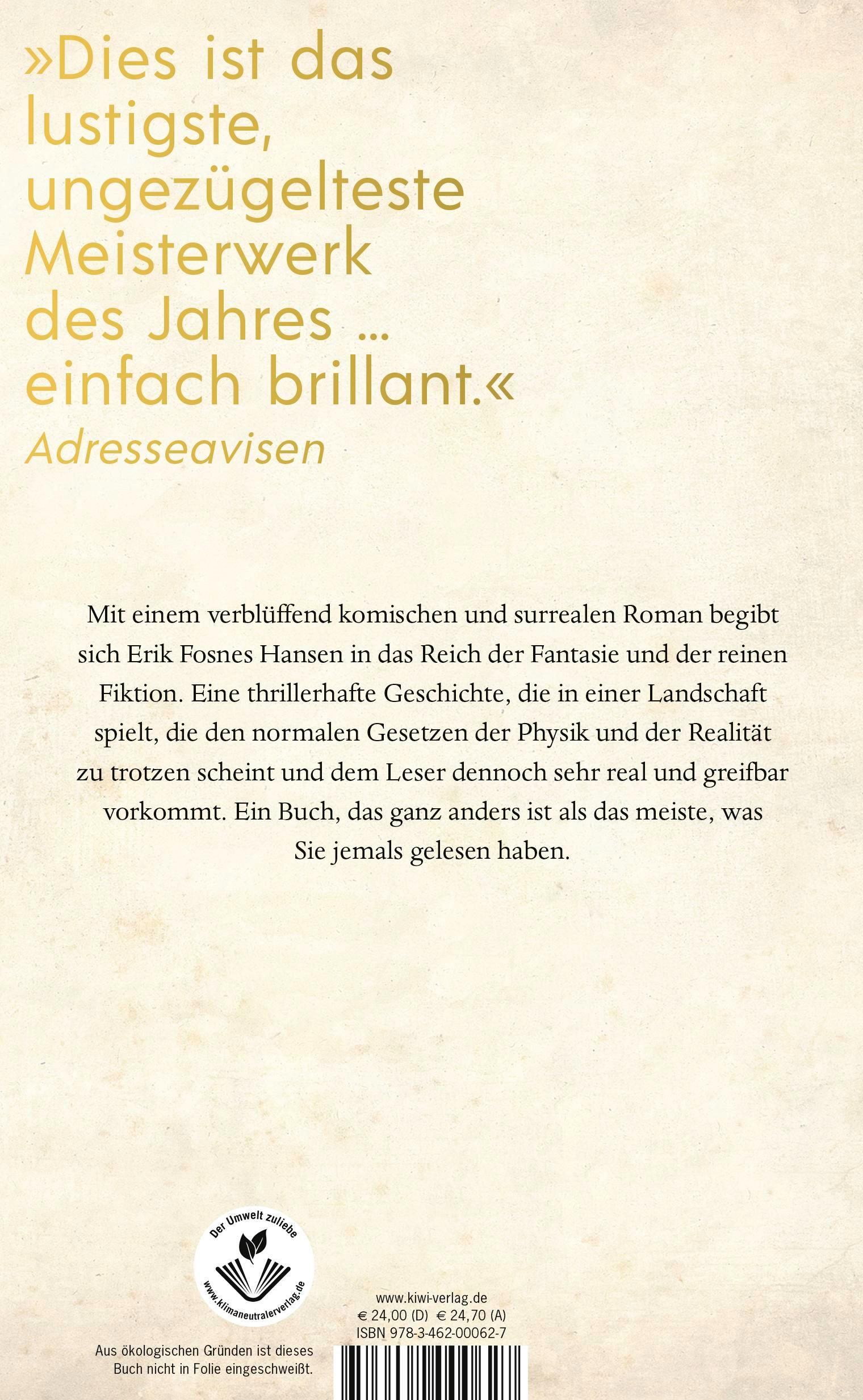 »Dies ist das lustigste, ungezügelteste Meisterwerk des Jahres … einfach brillant.«
Adresseavisen

Mit einem verblüffend komischen und surrealen Roman begibt sich Erik Fosnes Hansen in das Reich der Fantasie und der reinen Fiktion. Eine thrillerhafte Geschichte, die in einer Landschaft spielt, die den normalen Gesetzen der Physik und der Realität zu trotzen scheint und dem Leser dennoch sehr real und greifbar vorkommt. Ein Buch, das ganz anders ist als das meiste, was Sie jemals gelesen haben.

Der Umwelt zuliebe
www.klimaneutralerverlag.de

Aus ökologischen Gründen ist dieses Buch nicht in Folie eingeschweißt.

www.kiwi-verlag.de
€ 24,00 (D) € 24,70 (A)
ISBN 978-3-462-00062-7